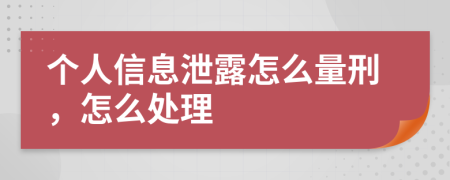 个人信息泄露怎么量刑，怎么处理